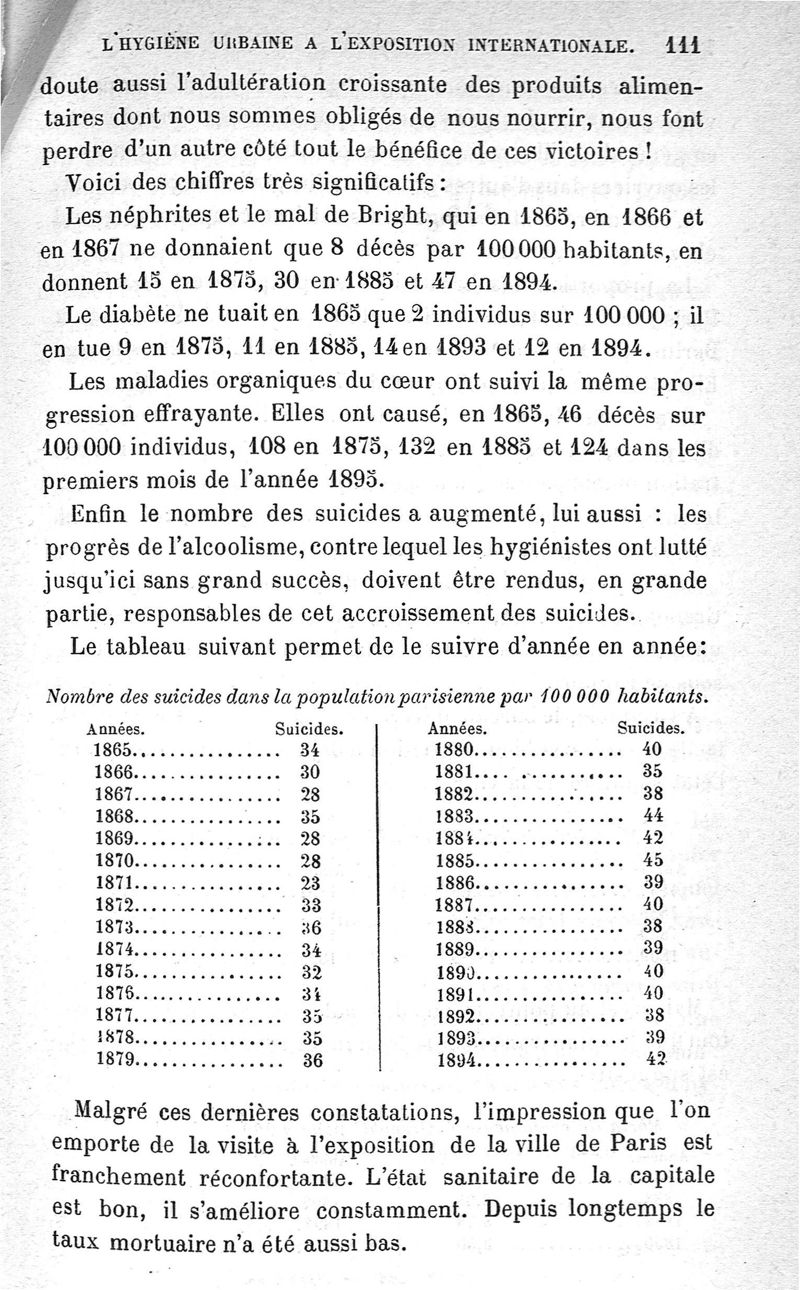 L'HYGIÈNE URBAINE A L'EXPOSITION INTERNATIONALE. 111

doute aussi l'adultération croissante des produits alimentaires dont nous sommes obligés de nous nourrir, nous font perdre d'un autre côté tout le bénéfice de ces victoires !

Voici des chiffres très significatifs :

Les néphrites et le mal de Bright, qui en 1865, en 1866 et en 1867 ne donnaient que 8 décès par 100 000 habitants, en donnent 15 en 1875, 30 en 1885 et 47 en 1894.

Le diabète ne tuait en 1865 que 2 individus sur 100 000 ; il en tue 9 en 1875, 11 en 1885, 14 en 1893 et 12 en 1894.

Les maladies organiques du cœur ont suivi la même progression effrayante. Elles ont causé, en 1865, 46 décès sur 100 000 individus, 108 en 1875, 132 en 1885 et 124 dans les premiers mois de l'année 1895.

Enfin le nombre des suicides a augmenté, lui aussi : les progrès de l'alcoolisme, contre lequel les hygiénistes ont lutté jusqu'ici sans grand succès, doivent être rendus, en grande partie, responsables de cet accroissement des suicides.

Le tableau suivant permet de le suivre d'année en année:

Nombre des suicides dans la population parisienne par 100 000 habitants.

| Années. | Suicides. |
|---|---|
| 1865 | 34 |
| 1866 | 30 |
| 1867 | 28 |
| 1868 | 35 |
| 1869 | 28 |
| 1870 | 28 |
| 1871 | 23 |
| 1872 | 33 |
| 1873 | 36 |
| 1874 | 34 |
| 1875 | 32 |
| 1876 | 34 |
| 1877 | 35 |
| 1878 | 35 |
| 1879 | 36 |

| Années. | Suicides. |
|---|---|
| 1880 | 40 |
| 1881 | 35 |
| 1882 | 38 |
| 1883 | 44 |
| 1884 | 42 |
| 1885 | 45 |
| 1886 | 39 |
| 1887 | 40 |
| 1888 | 38 |
| 1889 | 39 |
| 1890 | 40 |
| 1891 | 40 |
| 1892 | 38 |
| 1893 | 39 |
| 1894 | 42 |

Malgré ces dernières constatations, l'impression que l'on emporte de la visite à l'exposition de la ville de Paris est franchement réconfortante. L'état sanitaire de la capitale est bon, il s'améliore constamment. Depuis longtemps le taux mortuaire n'a été aussi bas.